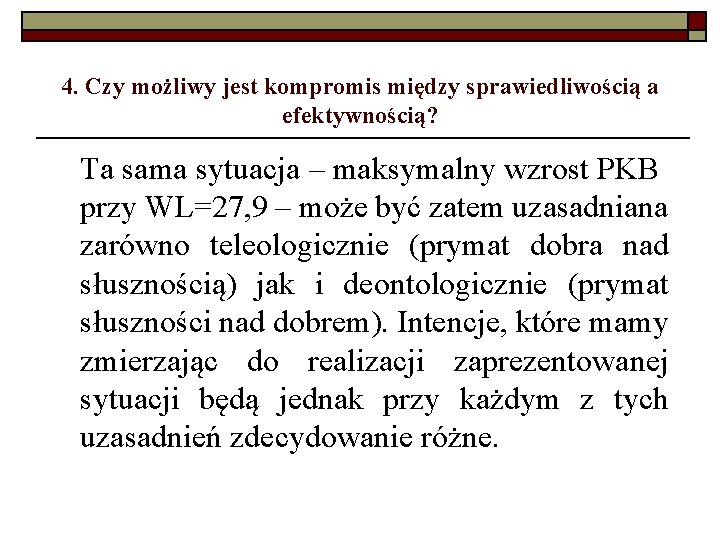 4. Czy możliwy jest kompromis między sprawiedliwością a efektywnością?

Ta sama sytuacja – maksymalny wzrost PKB przy WL=27,9 – może być zatem uzasadniana zarówno teleologicznie (prymat dobra nad słusznością) jak i deontologicznie (prymat słuszności nad dobrem). Intencje, które mamy zmierzając do realizacji zaprezentowanej sytuacji będą jednak przy każdym z tych uzasadnień zdecydowanie różne.